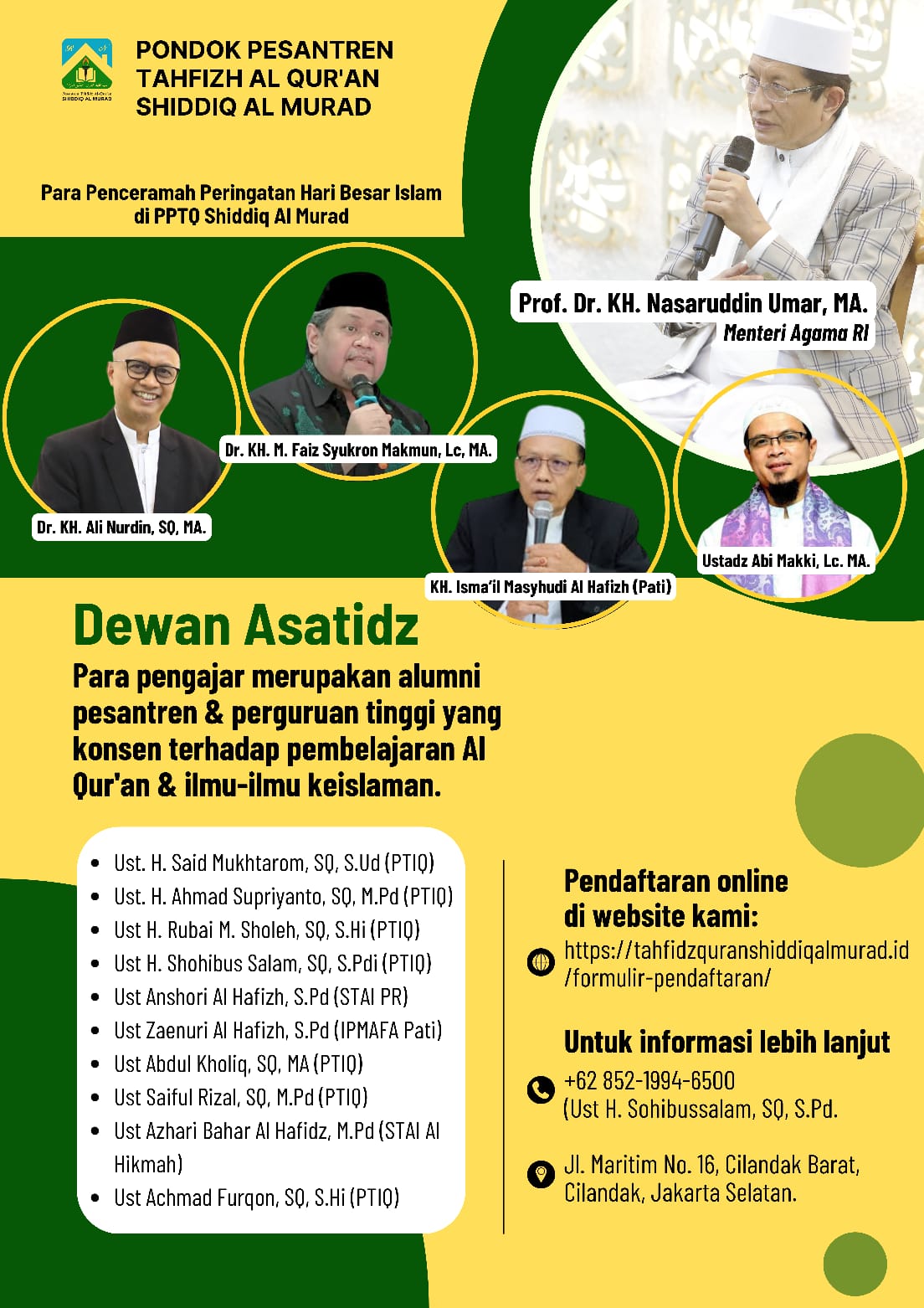 SHIDDIQ AL MURAD

PONDOK PESANTREN TAHFIZH AL QUR'AN SHIDDIQ AL MURAD

Para Penceramah Peringatan Hari Besar Islam di PPTQ Shiddiq Al Murad

Prof. Dr. KH. Nasaruddin Umar, MA.
Menteri Agama RI

Dr. KH. M. Faiz Syukron Makmun, Lc, MA.

Dr. KH. Ali Nurdin, SQ, MA.

KH. Isma'il Masyhudi Al Hafizh (Pati)

Ustadz Abi Makki, Lc. MA.

Dewan Asatidz

Para pengajar merupakan alumni pesantren & perguruan tinggi yang konsen terhadap pembelajaran Al Qur'an & ilmu-ilmu keislaman.

- Ust. H. Said Mukhtarom, SQ, S.Ud (PTIQ)
- Ust. H. Ahmad Supriyanto, SQ, M.Pd (PTIQ)
- Ust H. Rubai M. Sholeh, SQ, S.Hi (PTIQ)
- Ust H. Shohibus Salam, SQ, S.Pdi (PTIQ)
- Ust Anshori Al Hafizh, S.Pd (STAI PR)
- Ust Zaenuri Al Hafizh, S.Pd (IPMAFA Pati)
- Ust Abdul Kholiq, SQ, MA (PTIQ)
- Ust Saiful Rizal, SQ, M.Pd (PTIQ)
- Ust Azhari Bahar Al Hafidz, M.Pd (STAI Al Hikmah)
- Ust Achmad Furqon, SQ, S.Hi (PTIQ)

Pendaftaran online di website kami:

https://tahfidzquranshiddiqalmurad.id/formulir-pendaftaran/

Untuk informasi lebih lanjut

+62 852-1994-6500 (Ust H. Sohibussalam, SQ, S.Pd.

Jl. Maritim No. 16, Cilandak Barat, Cilandak, Jakarta Selatan.